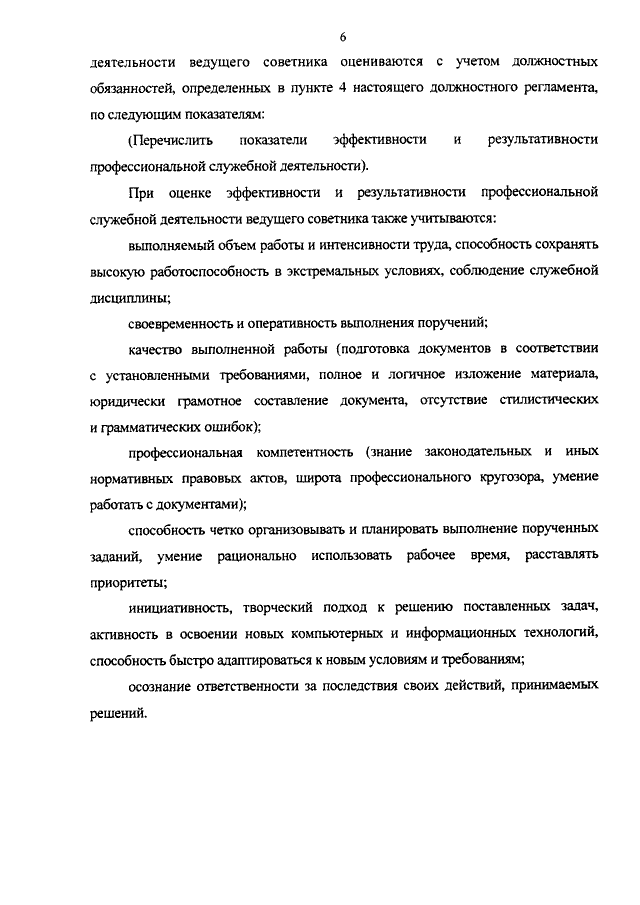 6

деятельности ведущего советника оцениваются с учетом должностных обязанностей, определенных в пункте 4 настоящего должностного регламента, по следующим показателям:

(Перечислить показатели эффективности и результативности профессиональной служебной деятельности).

При оценке эффективности и результативности профессиональной служебной деятельности ведущего советника также учитываются:

выполняемый объем работы и интенсивности труда, способность сохранять высокую работоспособность в экстремальных условиях, соблюдение служебной дисциплины;

своевременность и оперативность выполнения поручений;

качество выполненной работы (подготовка документов в соответствии с установленными требованиями, полное и логичное изложение материала, юридически грамотное составление документа, отсутствие стилистических и грамматических ошибок);

профессиональная компетентность (знание законодательных и иных нормативных правовых актов, широта профессионального кругозора, умение работать с документами);

способность четко организовывать и планировать выполнение порученных заданий, умение рационально использовать рабочее время, расставлять приоритеты;

инициативность, творческий подход к решению поставленных задач, активность в освоении новых компьютерных и информационных технологий, способность быстро адаптироваться к новым условиям и требованиям;

осознание ответственности за последствия своих действий, принимаемых решений.